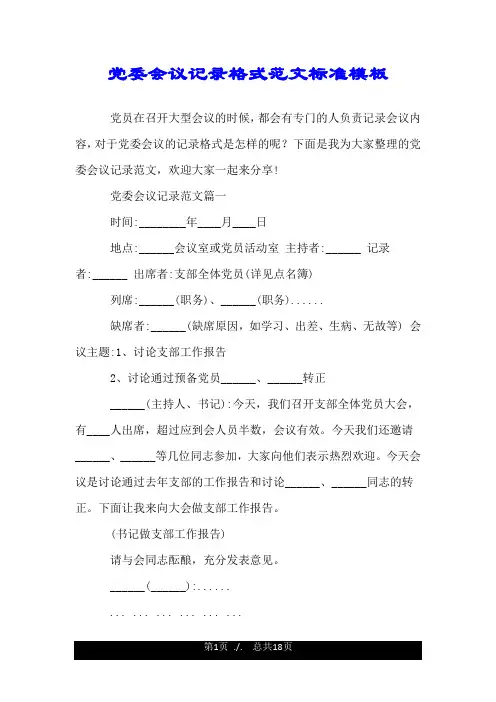 党委会议记录格式范文标准模板

党员在召开大型会议的时候，都会有专门的人负责记录会议内容，对于党委会议的记录格式是怎样的呢？下面是我为大家整理的党委会议记录范文，欢迎大家一起来分享！

党委会议记录范文篇一

时间:________年____月____日

地点:______会议室或党员活动室 主持者:______ 记录者:______ 出席者:支部全体党员(详见点名簿)

列席:______(职务)、______(职务)......

缺席者:______(缺席原因，如学习、出差、生病、无故等) 会议主题:1、讨论支部工作报告

2、讨论通过预备党员______、______转正

______(主持人、书记):今天，我们召开支部全体党员大会，有____人出席，超过应到会人员半数，会议有效。今天我们还邀请______、______等几位同志参加，大家向他们表示热烈欢迎。今天会议是讨论通过去年支部的工作报告和讨论______、______同志的转正。下面让我来向大会做支部工作报告。

(书记做支部工作报告)

请与会同志酝酿，充分发表意见。

______(______):......

... ... ... ... ... ...

第1页 ./. 总共18页